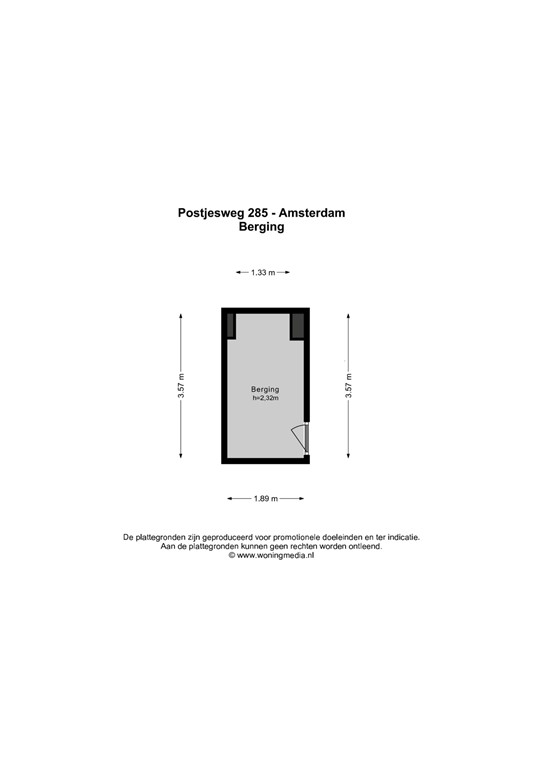 Postjesweg 285 - Amsterdam
Berging

1.33 m

3.57 m

Berging
h=2,32m

3.57 m

1.89 m

De plattegronden zijn geproduceerd voor promotionele doeleinden en ter indicatie.
Aan de plattegronden kunnen geen rechten worden ontleend.
© www.woningmedia.nl